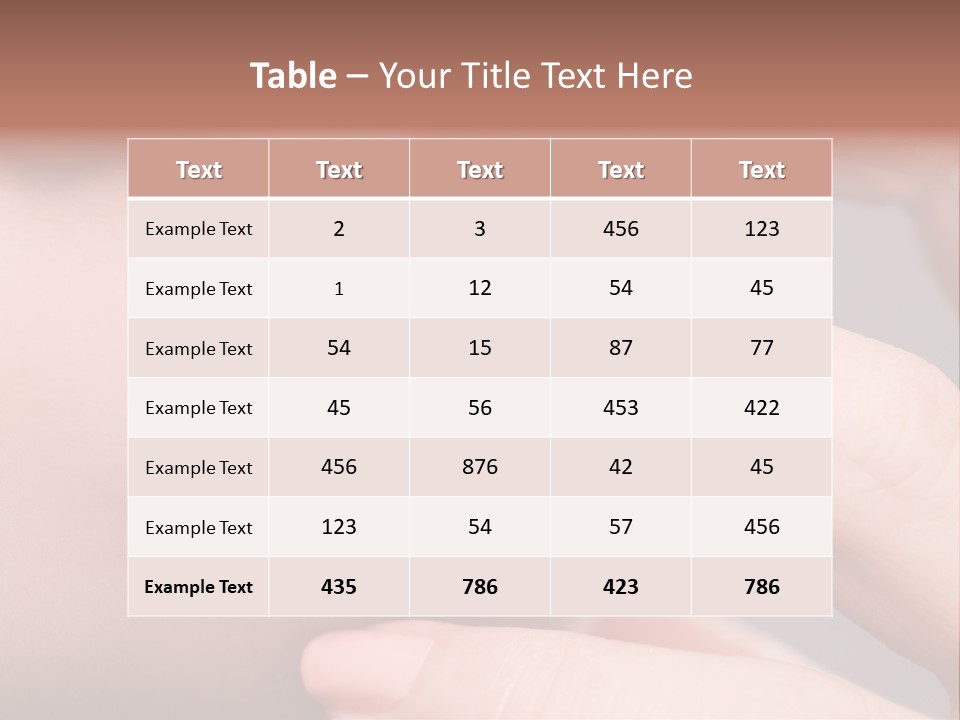 Table – Your Title Text Here

| Text | Text | Text | Text | Text |
|---|---|---|---|---|
| Example Text | 2 | 3 | 456 | 123 |
| Example Text | 1 | 12 | 54 | 45 |
| Example Text | 54 | 15 | 87 | 77 |
| Example Text | 45 | 56 | 453 | 422 |
| Example Text | 456 | 876 | 42 | 45 |
| Example Text | 123 | 54 | 57 | 456 |
| Example Text | 435 | 786 | 423 | 786 |